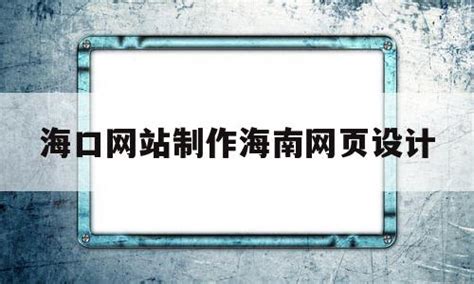 海口网站制作海南网页设计